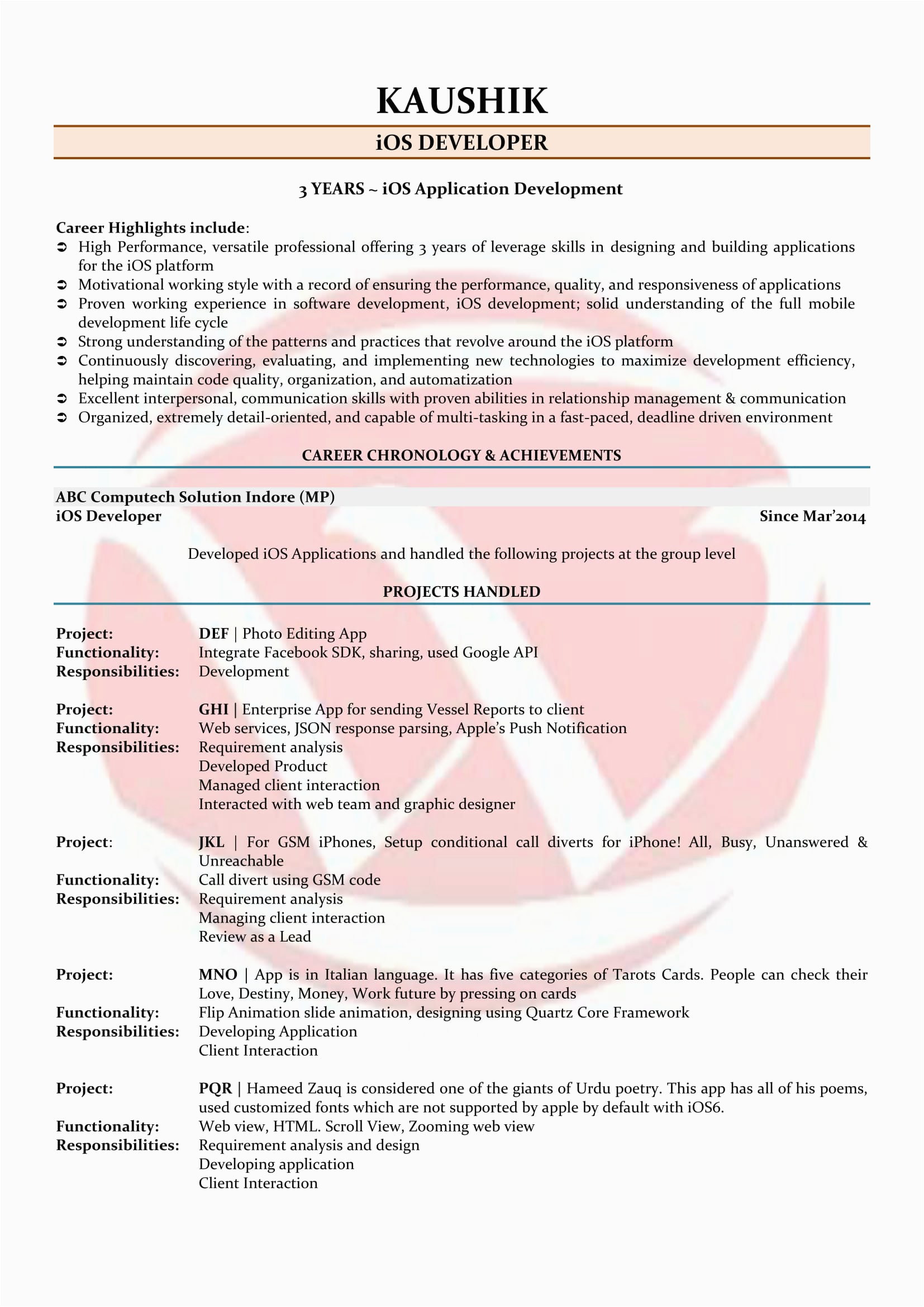 KAUSHIK

iOS DEVELOPER

3 YEARS ~ iOS Application Development

Career Highlights include:

➲ High Performance, versatile professional offering 3 years of leverage skills in designing and building applications for the iOS platform
➲ Motivational working style with a record of ensuring the performance, quality, and responsiveness of applications
➲ Proven working experience in software development, iOS development; solid understanding of the full mobile development life cycle
➲ Strong understanding of the patterns and practices that revolve around the iOS platform
➲ Continuously discovering, evaluating, and implementing new technologies to maximize development efficiency, helping maintain code quality, organization, and automatization
➲ Excellent interpersonal, communication skills with proven abilities in relationship management & communication
➲ Organized, extremely detail-oriented, and capable of multi-tasking in a fast-paced, deadline driven environment

CAREER CHRONOLOGY & ACHIEVEMENTS

ABC Computech Solution Indore (MP)
iOS Developer
Since Mar'2014

Developed iOS Applications and handled the following projects at the group level

PROJECTS HANDLED

Project: DEF | Photo Editing App
Functionality: Integrate Facebook SDK, sharing, used Google API
Responsibilities: Development

Project: GHI | Enterprise App for sending Vessel Reports to client
Functionality: Web services, JSON response parsing, Apple's Push Notification
Responsibilities: Requirement analysis
Developed Product
Managed client interaction
Interacted with web team and graphic designer

Project: JKL | For GSM iPhones, Setup conditional call diverts for iPhone! All, Busy, Unanswered & Unreachable
Functionality: Call divert using GSM code
Responsibilities: Requirement analysis
Managing client interaction
Review as a Lead

Project: MNO | App is in Italian language. It has five categories of Tarots Cards. People can check their Love, Destiny, Money, Work future by pressing on cards
Functionality: Flip Animation slide animation, designing using Quartz Core Framework
Responsibilities: Developing Application
Client Interaction

Project: PQR | Hameed Zauq is considered one of the giants of Urdu poetry. This app has all of his poems, used customized fonts which are not supported by apple by default with iOS6.
Functionality: Web view, HTML. Scroll View, Zooming web view
Responsibilities: Requirement analysis and design
Developing application
Client Interaction